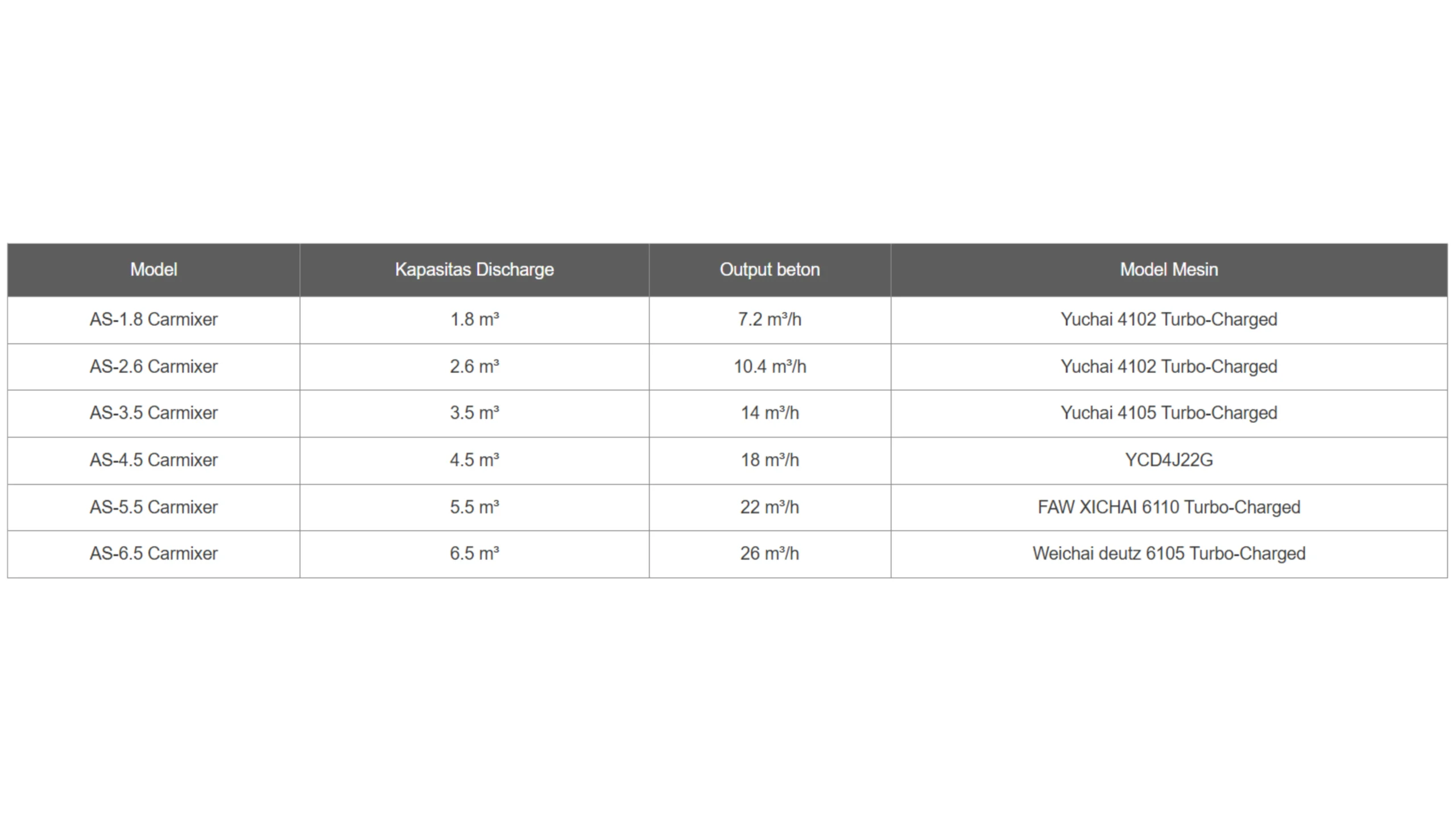 | Model | Kapasitas Discharge | Output beton | Model Mesin |
|---|---|---|---|
| AS-1.8 Carmixer | 1.8 m³ | 7.2 m³/h | Yuchai 4102 Turbo-Charged |
| AS-2.6 Carmixer | 2.6 m³ | 10.4 m³/h | Yuchai 4102 Turbo-Charged |
| AS-3.5 Carmixer | 3.5 m³ | 14 m³/h | Yuchai 4105 Turbo-Charged |
| AS-4.5 Carmixer | 4.5 m³ | 18 m³/h | YCD4J22G |
| AS-5.5 Carmixer | 5.5 m³ | 22 m³/h | FAW XICHAI 6110 Turbo-Charged |
| AS-6.5 Carmixer | 6.5 m³ | 26 m³/h | Weichai deutz 6105 Turbo-Charged |